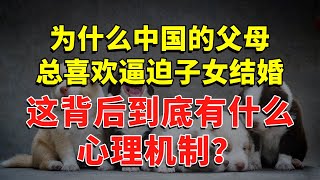 为什么中国的父母
总喜欢逼迫子女结婚
这背后到底有什么
心理机制？